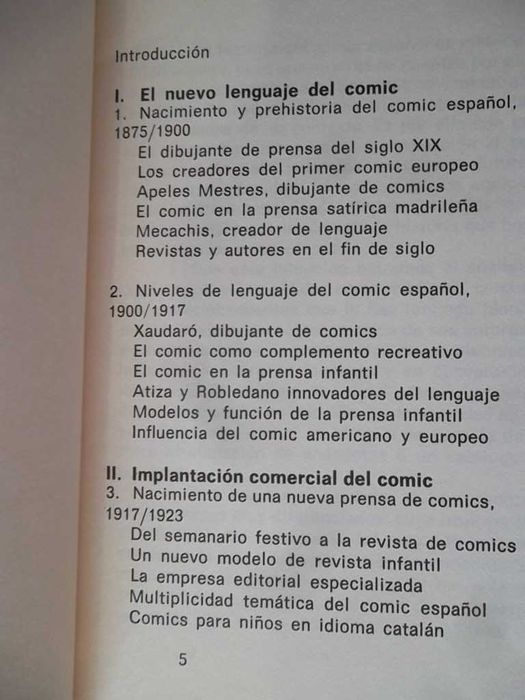 Introducción

I. El nuevo lenguaje del comic
1. Nacimiento y prehistoria del comic español, 1875/1900
El dibujante de prensa del siglo XIX
Los creadores del primer comic europeo
Apeles Mestres, dibujante de comics
El comic en la prensa satírica madrileña
Mecachis, creador de lenguaje
Revistas y autores en el fin de siglo

2. Niveles de lenguaje del comic español, 1900/1917
Xaudaró, dibujante de comics
El comic como complemento recreativo
El comic en la prensa infantil
Atiza y Robledano innovadores del lenguaje
Modelos y función de la prensa infantil
Influencia del comic americano y europeo

II. Implantación comercial del comic
3. Nacimiento de una nueva prensa de comics, 1917/1923
Del semanario festivo a la revista de comics
Un nuevo modelo de revista infantil
La empresa editorial especializada
Multiplicidad temática del comic español
Comics para niños en idioma catalán

5